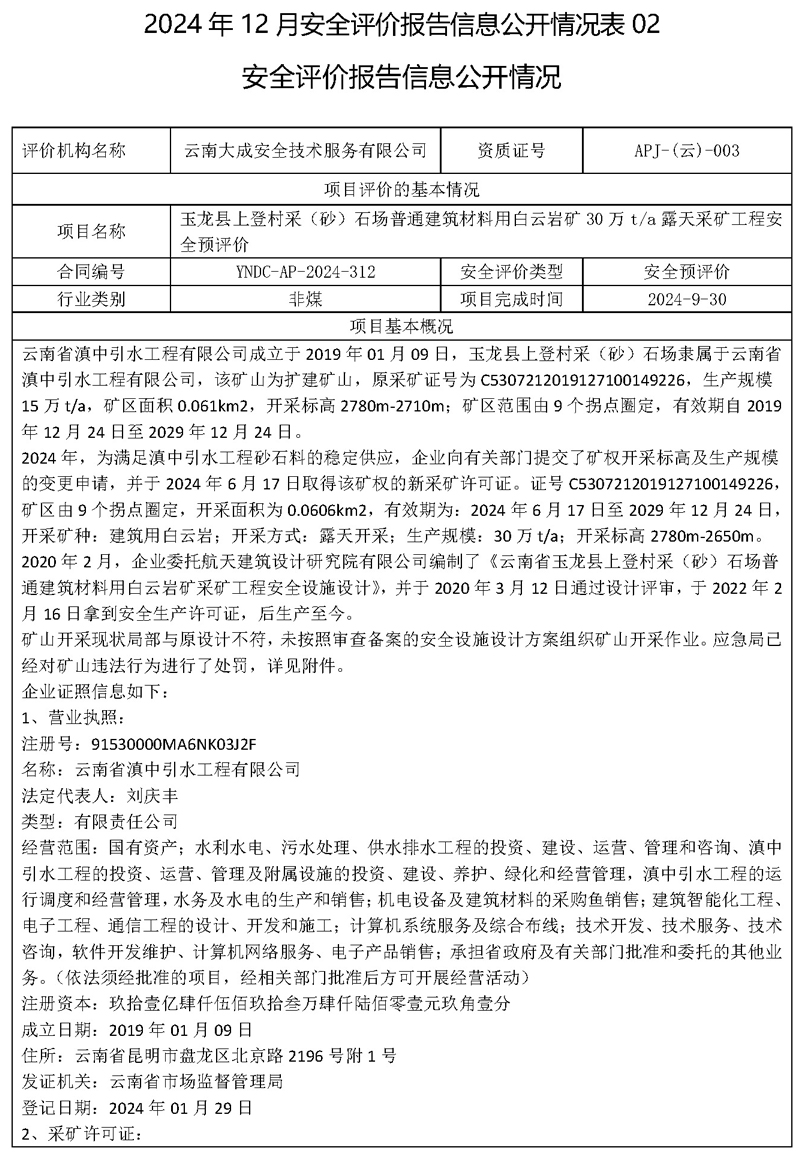 2024 年 12 月安全评价报告信息公开情况表 02

安全评价报告信息公开情况

| 评价机构名称 | 云南大成安全技术服务有限公司 | 资质证号 | APJ-(云)-003 |
|---|---|---|---|
| 项目评价的基本情况 | | | |
| 项目名称 | 玉龙县上登村采（砂）石场普通建筑材料用白云岩矿 30 万 t/a 露天采矿工程安全预评价 | | |
| 合同编号 | YNDC-AP-2024-312 | 安全评价类型 | 安全预评价 |
| 行业类别 | 非煤 | 项目完成时间 | 2024-9-30 |
| 项目基本概况 | | | |

云南省滇中引水工程有限公司成立于 2019 年 01 月 09 日，玉龙县上登村采（砂）石场隶属于云南省滇中引水工程有限公司，该矿山为扩建矿山，原采矿证号为 C5307212019127100149226，生产规模 15 万 t/a，矿区面积 0.061km2，开采标高 2780m-2710m；矿区范围由 9 个拐点圈定，有效期自 2019 年 12 月 24 日至 2029 年 12 月 24 日。
2024 年，为满足滇中引水工程砂石料的稳定供应，企业向有关部门提交了矿权开采标高及生产规模的变更申请，并于 2024 年 6 月 17 日取得该矿权的新采矿许可证。证号 C5307212019127100149226，矿区由 9 个拐点圈定，开采面积为 0.0606km2，有效期为：2024 年 6 月 17 日至 2029 年 12 月 24 日，开采矿种：建筑用白云岩；开采方式：露天开采；生产规模：30 万 t/a；开采标高 2780m-2650m。
2020 年 2 月，企业委托航天建筑设计研究院有限公司编制了《云南省玉龙县上登村采（砂）石场普通建筑材料用白云岩矿采矿工程安全设施设计》，并于 2020 年 3 月 12 日通过设计评审，于 2022 年 2 月 16 日拿到安全生产许可证，后生产至今。
矿山开采现状局部与原设计不符，未按照审查备案的安全设施设计方案组织矿山开采作业。应急局已经对矿山违法行为进行了处罚，详见附件。
企业证照信息如下：
1、营业执照：
注册号：91530000MA6NK03J2F
名称：云南省滇中引水工程有限公司
法定代表人：刘庆丰
类型：有限责任公司
经营范围：国有资产；水利水电、污水处理、供水排水工程的投资、建设、运营、管理和咨询、滇中引水工程的投资、运营、管理及附属设施的投资、建设、养护、绿化和经营管理，滇中引水工程的运行调度和经营管理，水务及水电的生产和销售；机电设备及建筑材料的采购鱼销售；建筑智能化工程、电子工程、通信工程的设计、开发和施工；计算机系统服务及综合布线；技术开发、技术服务、技术咨询，软件开发维护、计算机网络服务、电子产品销售；承担省政府及有关部门批准和委托的其他业务。（依法须经批准的项目，经相关部门批准后方可开展经营活动）
注册资本：玖拾壹亿肆仟伍佰玖拾叁万肆仟陆佰零壹元玖角壹分
成立日期：2019 年 01 月 09 日
住所：云南省昆明市盘龙区北京路 2196 号附 1 号
发证机关：云南省市场监督管理局
登记日期：2024 年 01 月 29 日
2、采矿许可证：